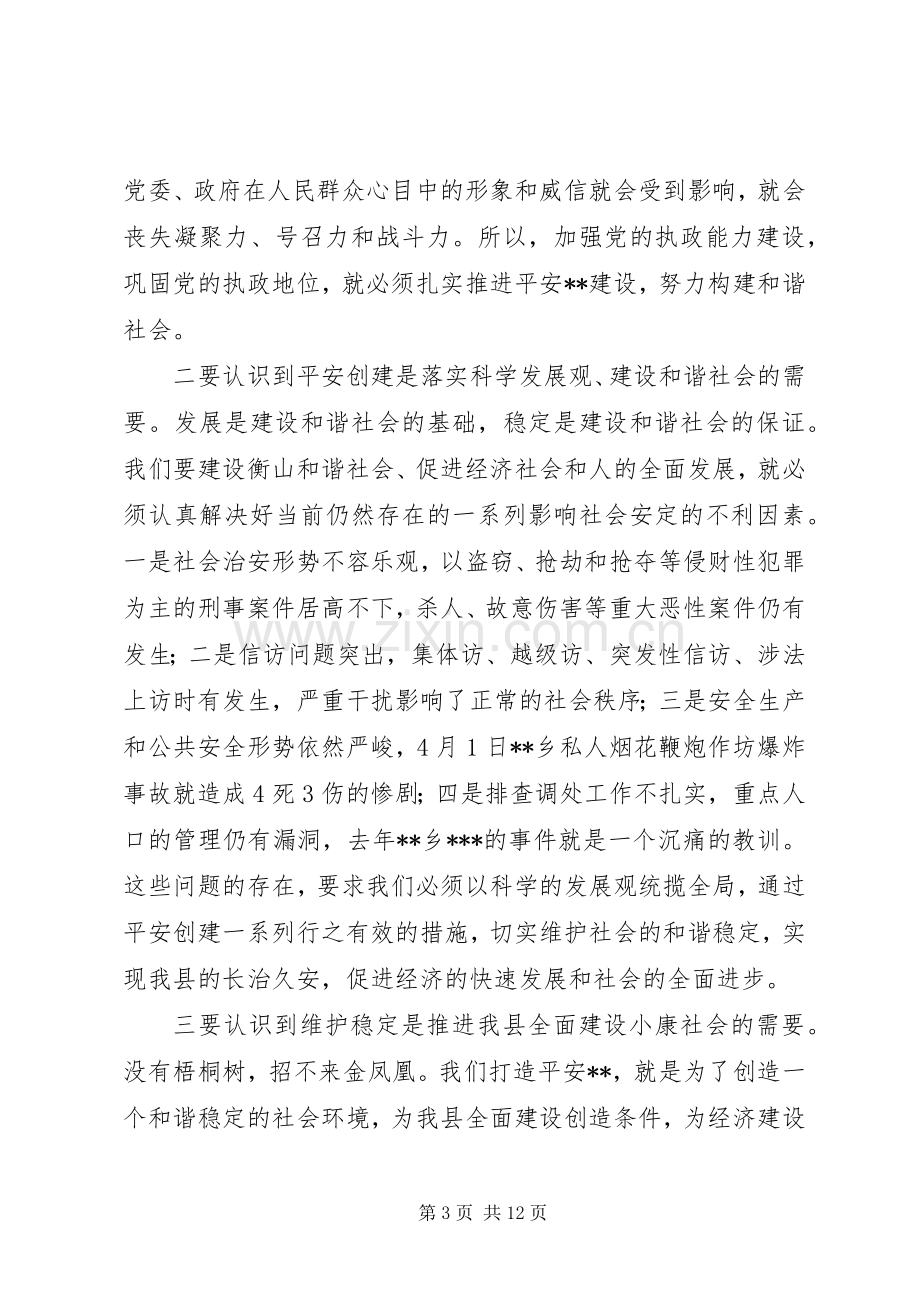 党委、政府在人民群众心目中的形象和威信就会受到影响，就会丧失凝聚力、号召力和战斗力。所以，加强党的执政能力建设，巩固党的执政地位，就必须扎实推进平安**建设，努力构建和谐社会。

二要认识到平安创建是落实科学发展观、建设和谐社会的需要。发展是建设和谐社会的基础，稳定是建设和谐社会的保证。我们要建设衡山和谐社会、促进经济社会和人的全面发展，就必须认真解决好当前仍然存在的一系列影响社会安定的不利因素。一是社会治安形势不容乐观，以盗窃、抢劫和抢夺等侵财性犯罪为主的刑事案件居高不下，杀人、故意伤害等重大恶性案件仍有发生；二是信访问题突出，集体访、越级访、突发性信访、涉法上访时有发生，严重干扰影响了正常的社会秩序；三是安全生产和公共安全形势依然严峻，4月1日**乡私人烟花鞭炮作坊爆炸事故就造成4死3伤的惨剧；四是排查调处工作不扎实，重点人口的管理仍有漏洞，去年**乡***的事件就是一个沉痛的教训。这些问题的存在，要求我们必须以科学的发展观统揽全局，通过平安创建一系列行之有效的措施，切实维护社会的和谐稳定，实现我县的长治久安，促进经济的快速发展和社会的全面进步。

三要认识到维护稳定是推进我县全面建设小康社会的需要。没有梧桐树，招不来金凤凰。我们打造平安**，就是为了创造一个和谐稳定的社会环境，为我县全面建设创造条件，为经济建设

第3页 共12页

www.zixin.com.cn